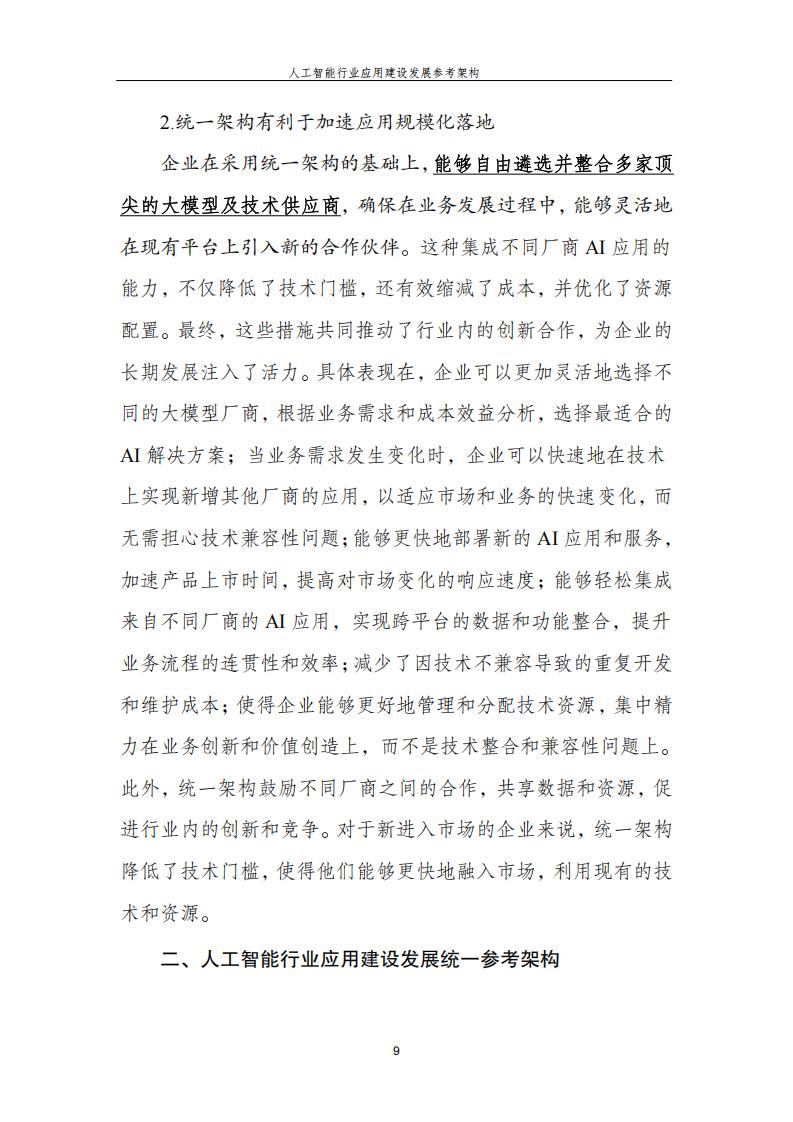 人工智能行业应用建设发展参考架构

2.统一架构有利于加速应用规模化落地

企业在采用统一架构的基础上，能够自由遴选并整合多家顶尖的大模型及技术供应商，确保在业务发展过程中，能够灵活地在现有平台上引入新的合作伙伴。这种集成不同厂商 AI 应用的能力，不仅降低了技术门槛，还有效缩减了成本，并优化了资源配置。最终，这些措施共同推动了行业内的创新合作，为企业的长期发展注入了活力。具体表现在，企业可以更加灵活地选择不同的大模型厂商，根据业务需求和成本效益分析，选择最适合的 AI 解决方案；当业务需求发生变化时，企业可以快速地在技术上实现新增其他厂商的应用，以适应市场和业务的快速变化，而无需担心技术兼容性问题；能够更快地部署新的 AI 应用和服务，加速产品上市时间，提高对市场变化的响应速度；能够轻松集成来自不同厂商的 AI 应用，实现跨平台的数据和功能整合，提升业务流程的连贯性和效率；减少了因技术不兼容导致的重复开发和维护成本；使得企业能够更好地管理和分配技术资源，集中精力在业务创新和价值创造上，而不是技术整合和兼容性问题上。此外，统一架构鼓励不同厂商之间的合作，共享数据和资源，促进行业内的创新和竞争。对于新进入市场的企业来说，统一架构降低了技术门槛，使得他们能够更快地融入市场，利用现有的技术和资源。

二、人工智能行业应用建设发展统一参考架构

9